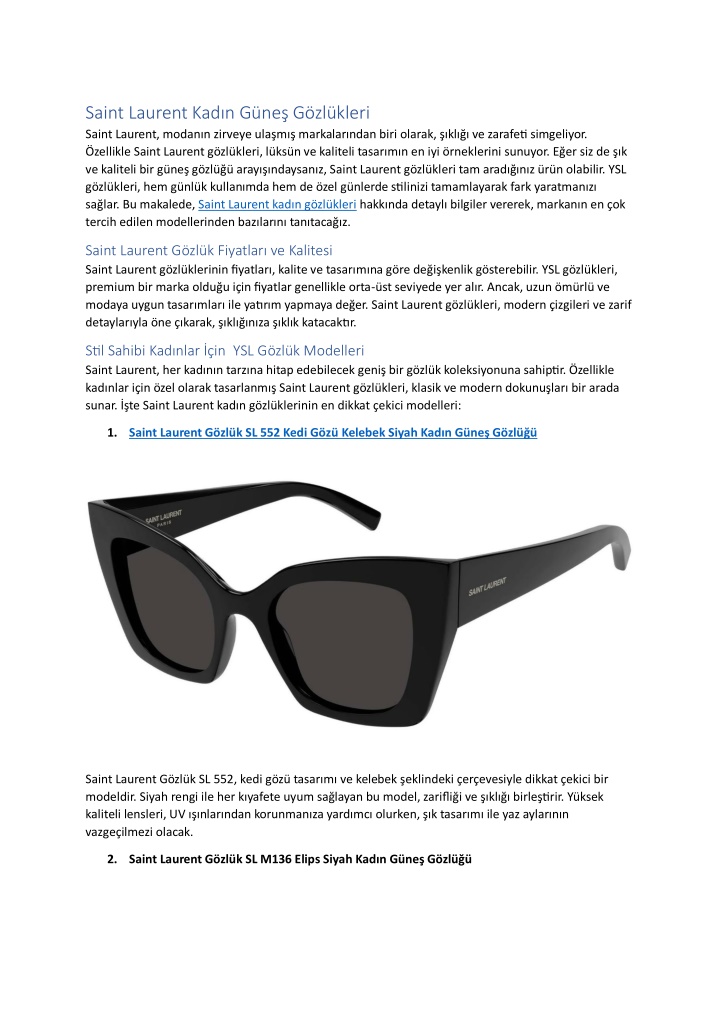 Saint Laurent Kadın Güneş Gözlükleri

Saint Laurent, modanın zirveye ulaşmış markalarından biri olarak, şıklığı ve zarafeti simgeliyor. Özellikle Saint Laurent gözlükleri, lüksün ve kaliteli tasarımın en iyi örneklerini sunuyor. Eğer siz de şık ve kaliteli bir güneş gözlüğü arayışındaysanız, Saint Laurent gözlükleri tam aradığınız ürün olabilir. YSL gözlükleri, hem günlük kullanımda hem de özel günlerde stilinizi tamamlayarak fark yaratmanızı sağlar. Bu makalede, Saint Laurent kadın gözlükleri hakkında detaylı bilgiler vererek, markanın en çok tercih edilen modellerinden bazılarını tanıtacağız.

Saint Laurent Gözlük Fiyatları ve Kalitesi

Saint Laurent gözlüklerinin fiyatları, kalite ve tasarımına göre değişkenlik gösterebilir. YSL gözlükleri, premium bir marka olduğu için fiyatlar genellikle orta-üst seviyede yer alır. Ancak, uzun ömürlü ve modaya uygun tasarımları ile yatırım yapmaya değer. Saint Laurent gözlükleri, modern çizgileri ve zarif detaylarıyla öne çıkarak, şıklığınıza şıklık katacaktır.

Stil Sahibi Kadınlar İçin YSL Gözlük Modelleri

Saint Laurent, her kadının tarzına hitap edebilecek geniş bir gözlük koleksiyonuna sahiptir. Özellikle kadınlar için özel olarak tasarlanmış Saint Laurent gözlükleri, klasik ve modern dokunuşları bir arada sunar. İşte Saint Laurent kadın gözlüklerinin en dikkat çekici modelleri:

1. Saint Laurent Gözlük SL 552 Kedi Gözü Kelebek Siyah Kadın Güneş Gözlüğü

SAINT LAURENT PARIS

SAINT LAURENT

Saint Laurent Gözlük SL 552, kedi gözü tasarımı ve kelebek şeklindeki çerçevesiyle dikkat çekici bir modeldir. Siyah rengi ile her kıyafete uyum sağlayan bu model, zarifliği ve şıklığı birleştirir. Yüksek kaliteli lensleri, UV ışınlarından korunmanıza yardımcı olurken, şık tasarımı ile yaz aylarının vazgeçilmezi olacak.

2. Saint Laurent Gözlük SL M136 Elips Siyah Kadın Güneş Gözlüğü